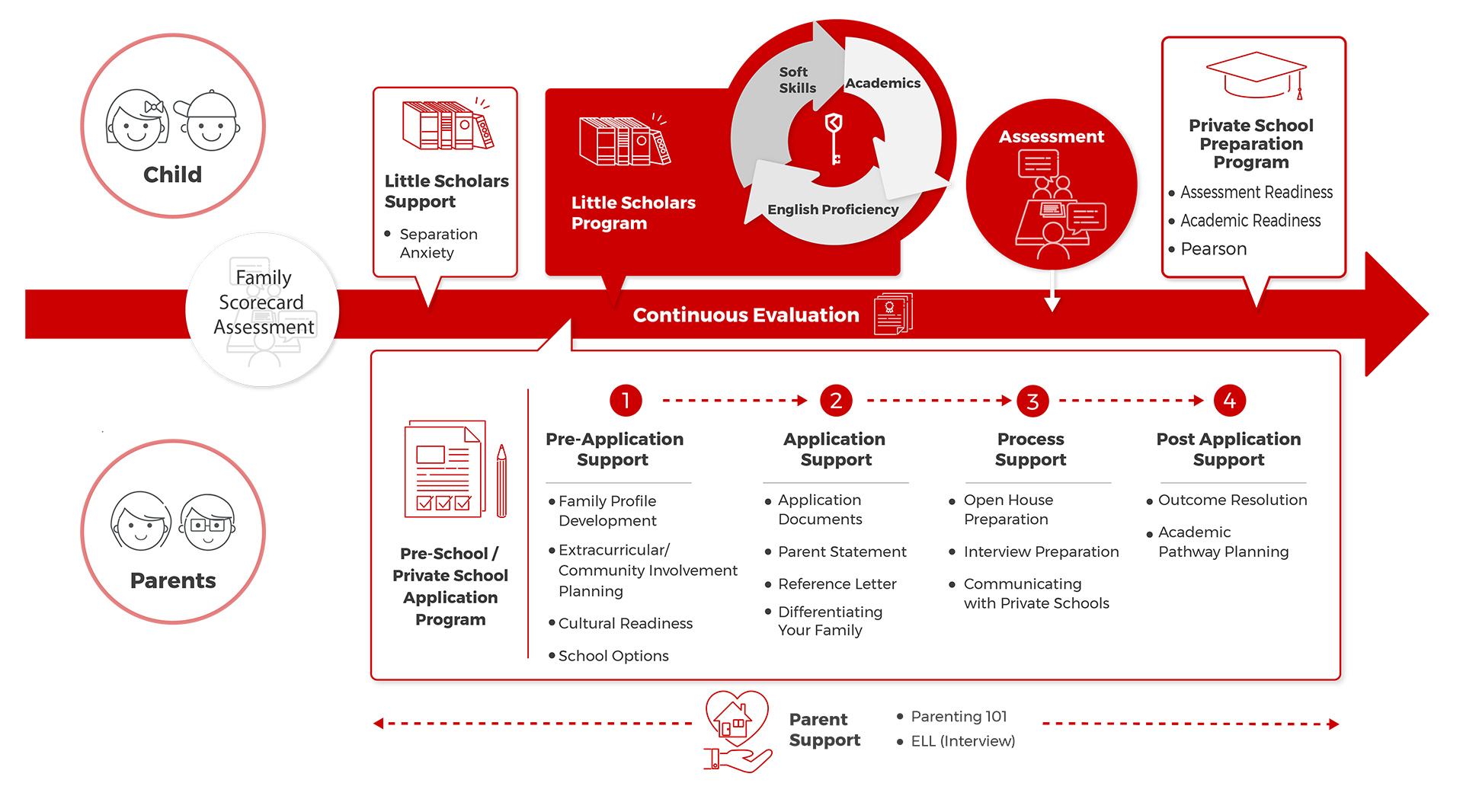 Child

Family Scorecard Assessment

Little Scholars Support

• Separation Anxiety

Little Scholars Program

Soft Skills

Academics

English Proficiency

Assessment

Private School Preparation Program

• Assessment Readiness
• Academic Readiness
• Pearson

Continuous Evaluation

Parents

Pre-School / Private School Application Program

1

Pre-Application Support

• Family Profile Development
• Extracurricular/ Community Involvement Planning
• Cultural Readiness
• School Options

2

Application Support

• Application Documents
• Parent Statement
• Reference Letter
• Differentiating Your Family

3

Process Support

• Open House Preparation
• Interview Preparation
• Communicating with Private Schools

4

Post Application Support

• Outcome Resolution
• Academic Pathway Planning

Parent Support

• Parenting 101
• ELL (Interview)